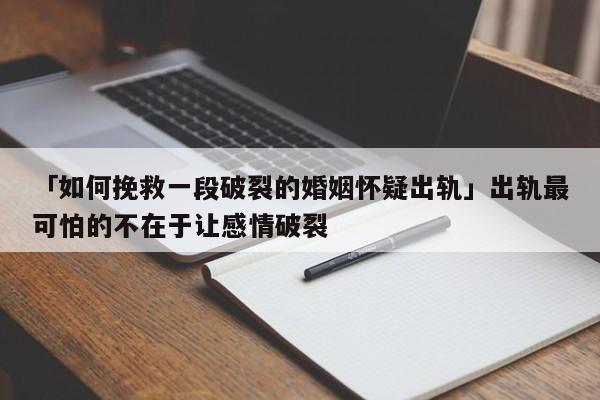 「如何挽救一段破裂的婚姻怀疑出轨」出轨最可怕的不在于让感情破裂